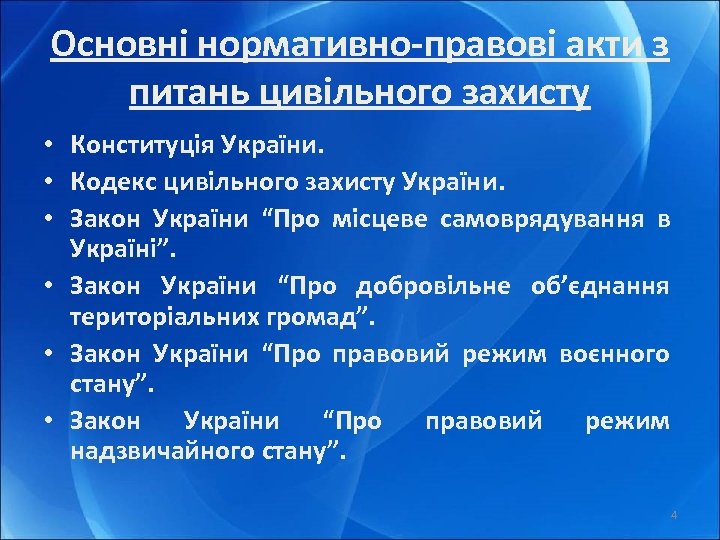 Основні нормативно-правові акти з питань цивільного захисту

• Конституція України.
• Кодекс цивільного захисту України.
• Закон України “Про місцеве самоврядування в Україні”.
• Закон України “Про добровільне об’єднання територіальних громад”.
• Закон України “Про правовий режим воєнного стану”.
• Закон України “Про правовий режим надзвичайного стану”.

4